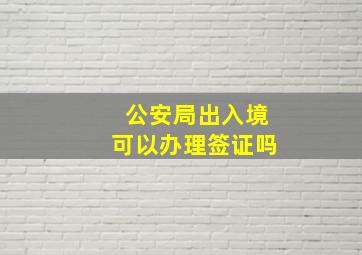 公安局出入境
可以办理签证吗